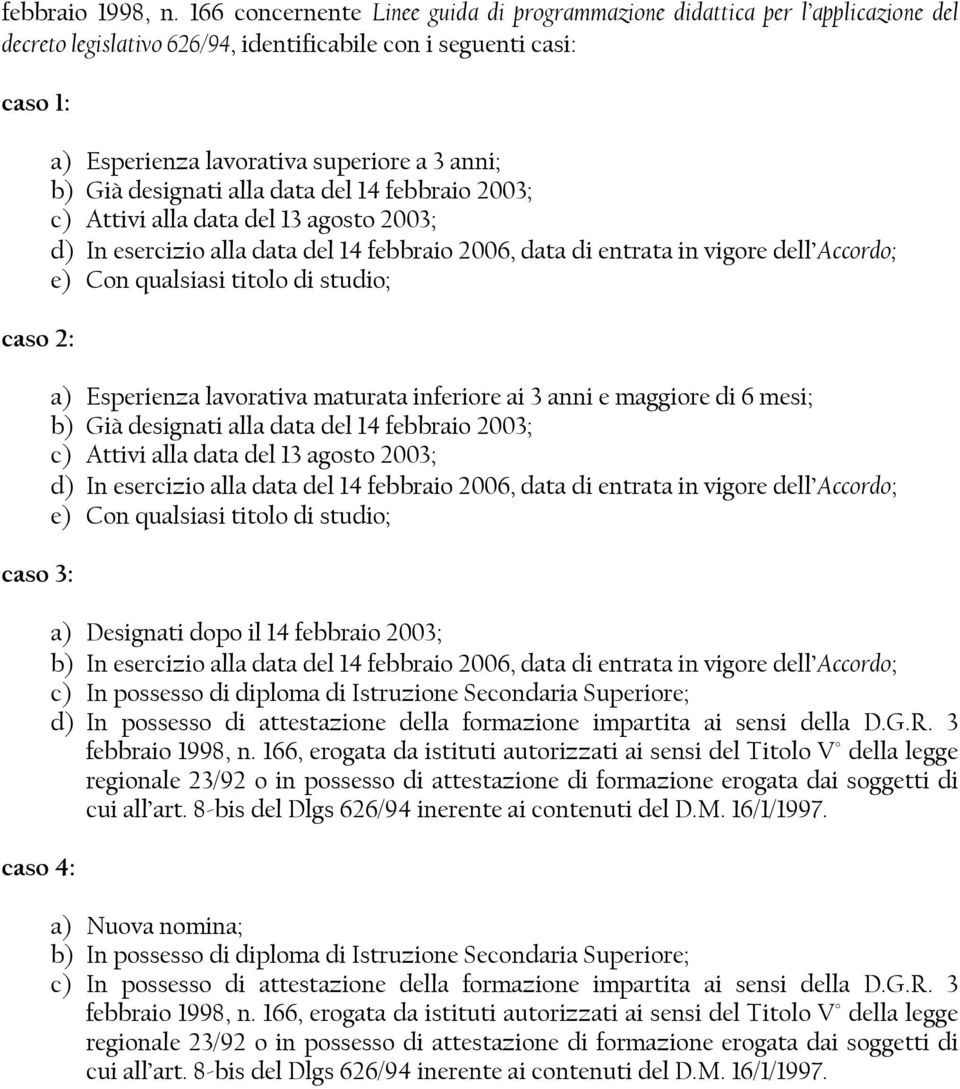 febbraio 1998, n. 166 concernente Linee guida di programmazione didattica per l'applicazione del decreto legislativo 626/94, identificabile con i seguenti casi:

caso 1:

a) Esperienza lavorativa superiore a 3 anni;
b) Già designati alla data del 14 febbraio 2003;
c) Attivi alla data del 13 agosto 2003;
d) In esercizio alla data del 14 febbraio 2006, data di entrata in vigore dell'Accordo;
e) Con qualsiasi titolo di studio;

caso 2:

a) Esperienza lavorativa maturata inferiore ai 3 anni e maggiore di 6 mesi;
b) Già designati alla data del 14 febbraio 2003;
c) Attivi alla data del 13 agosto 2003;
d) In esercizio alla data del 14 febbraio 2006, data di entrata in vigore dell'Accordo;
e) Con qualsiasi titolo di studio;

caso 3:

a) Designati dopo il 14 febbraio 2003;
b) In esercizio alla data del 14 febbraio 2006, data di entrata in vigore dell'Accordo;
c) In possesso di diploma di Istruzione Secondaria Superiore;
d) In possesso di attestazione della formazione impartita ai sensi della D.G.R. 3 febbraio 1998, n. 166, erogata da istituti autorizzati ai sensi del Titolo V° della legge regionale 23/92 o in possesso di attestazione di formazione erogata dai soggetti di cui all'art. 8-bis del Dlgs 626/94 inerente ai contenuti del D.M. 16/1/1997.

caso 4:

a) Nuova nomina;
b) In possesso di diploma di Istruzione Secondaria Superiore;
c) In possesso di attestazione della formazione impartita ai sensi della D.G.R. 3 febbraio 1998, n. 166, erogata da istituti autorizzati ai sensi del Titolo V° della legge regionale 23/92 o in possesso di attestazione di formazione erogata dai soggetti di cui all'art. 8-bis del Dlgs 626/94 inerente ai contenuti del D.M. 16/1/1997.